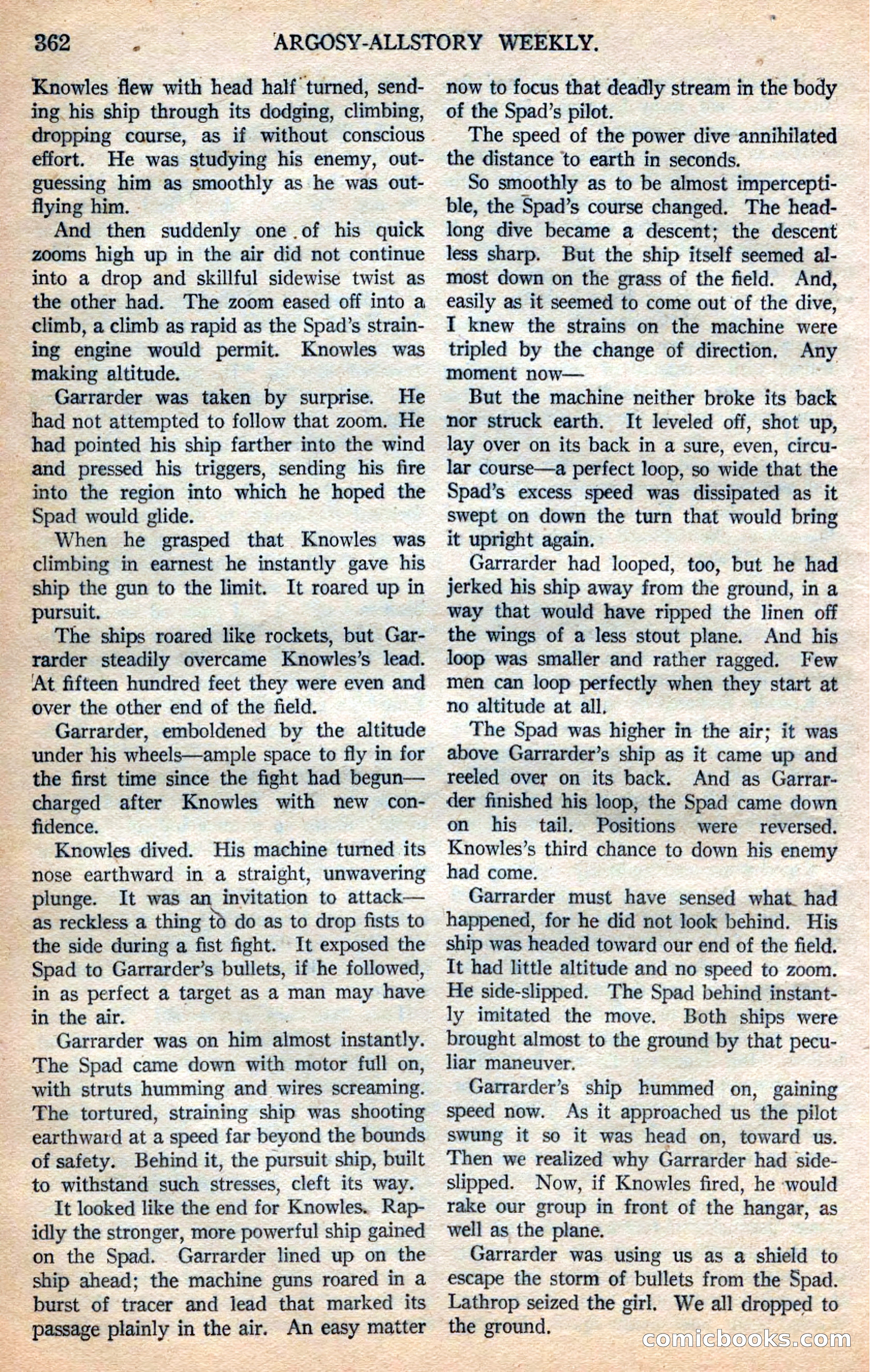 362 ARGOSY-ALLSTORY WEEKLY.

Knowles flew with head half turned, sending his ship through its dodging, climbing, dropping course, as if without conscious effort. He was studying his enemy, outguessing him as smoothly as he was outflying him.

And then suddenly one of his quick zooms high up in the air did not continue into a drop and skillful sidewise twist as the other had. The zoom eased off into a climb, a climb as rapid as the Spad's straining engine would permit. Knowles was making altitude.

Garrarder was taken by surprise. He had not attempted to follow that zoom. He had pointed his ship farther into the wind and pressed his triggers, sending his fire into the region into which he hoped the Spad would glide.

When he grasped that Knowles was climbing in earnest he instantly gave his ship the gun to the limit. It roared up in pursuit.

The ships roared like rockets, but Garrarder steadily overcame Knowles's lead. At fifteen hundred feet they were even and over the other end of the field.

Garrarder, emboldened by the altitude under his wheels—ample space to fly in for the first time since the fight had begun—charged after Knowles with new confidence.

Knowles dived. His machine turned its nose earthward in a straight, unwavering plunge. It was an invitation to attack—as reckless a thing to do as to drop fists to the side during a fist fight. It exposed the Spad to Garrarder's bullets, if he followed, in as perfect a target as a man may have in the air.

Garrarder was on him almost instantly. The Spad came down with motor full on, with struts humming and wires screaming. The tortured, straining ship was shooting earthward at a speed far beyond the bounds of safety. Behind it, the pursuit ship, built to withstand such stresses, cleft its way.

It looked like the end for Knowles. Rapidly the stronger, more powerful ship gained on the Spad. Garrarder lined up on the ship ahead; the machine guns roared in a burst of tracer and lead that marked its passage plainly in the air. An easy matter now to focus that deadly stream in the body of the Spad's pilot.

The speed of the power dive annihilated the distance to earth in seconds.

So smoothly as to be almost imperceptible, the Spad's course changed. The headlong dive became a descent; the descent less sharp. But the ship itself seemed almost down on the grass of the field. And, easily as it seemed to come out of the dive, I knew the strains on the machine were tripled by the change of direction. Any moment now—

But the machine neither broke its back nor struck earth. It leveled off, shot up, lay over on its back in a sure, even, circular course—a perfect loop, so wide that the Spad's excess speed was dissipated as it swept on down the turn that would bring it upright again.

Garrarder had looped, too, but he had jerked his ship away from the ground, in a way that would have ripped the linen off the wings of a less stout plane. And his loop was smaller and rather ragged. Few men can loop perfectly when they start at no altitude at all.

The Spad was higher in the air; it was above Garrarder's ship as it came up and reeled over on its back. And as Garrarder finished his loop, the Spad came down on his tail. Positions were reversed. Knowles's third chance to down his enemy had come.

Garrarder must have sensed what had happened, for he did not look behind. His ship was headed toward our end of the field. It had little altitude and no speed to zoom. He side-slipped. The Spad behind instantly imitated the move. Both ships were brought almost to the ground by that peculiar maneuver.

Garrarder's ship hummed on, gaining speed now. As it approached us the pilot swung it so it was head on, toward us. Then we realized why Garrarder had side-slipped. Now, if Knowles fired, he would rake our group in front of the hangar, as well as the plane.

Garrarder was using us as a shield to escape the storm of bullets from the Spad. Lathrop seized the girl. We all dropped to the ground.

comicbooks.com